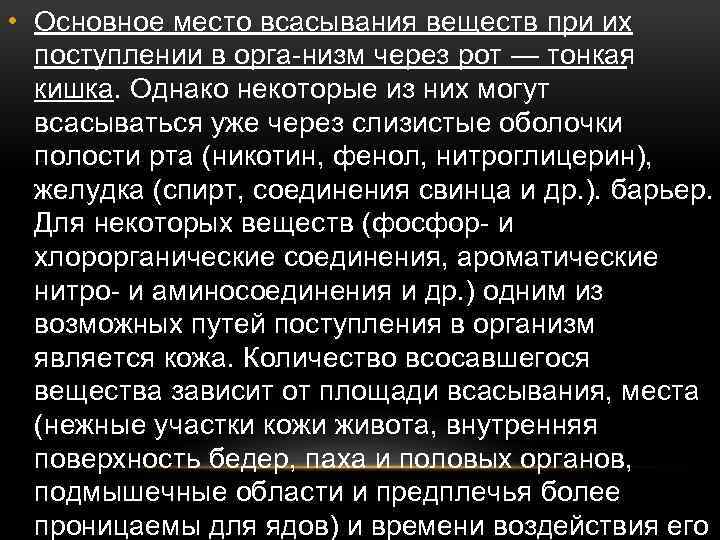 • Основное место всасывания веществ при их поступлении в орга-низм через рот — тонкая кишка. Однако некоторые из них могут всасываться уже через слизистые оболочки полости рта (никотин, фенол, нитроглицерин), желудка (спирт, соединения свинца и др.). барьер. Для некоторых веществ (фосфор- и хлорорганические соединения, ароматические нитро- и аминосоединения и др.) одним из возможных путей поступления в организм является кожа. Количество всосавшегося вещества зависит от площади всасывания, места (нежные участки кожи живота, внутренняя поверхность бедер, паха и половых органов, подмышечные области и предплечья более проницаемы для ядов) и времени воздействия его